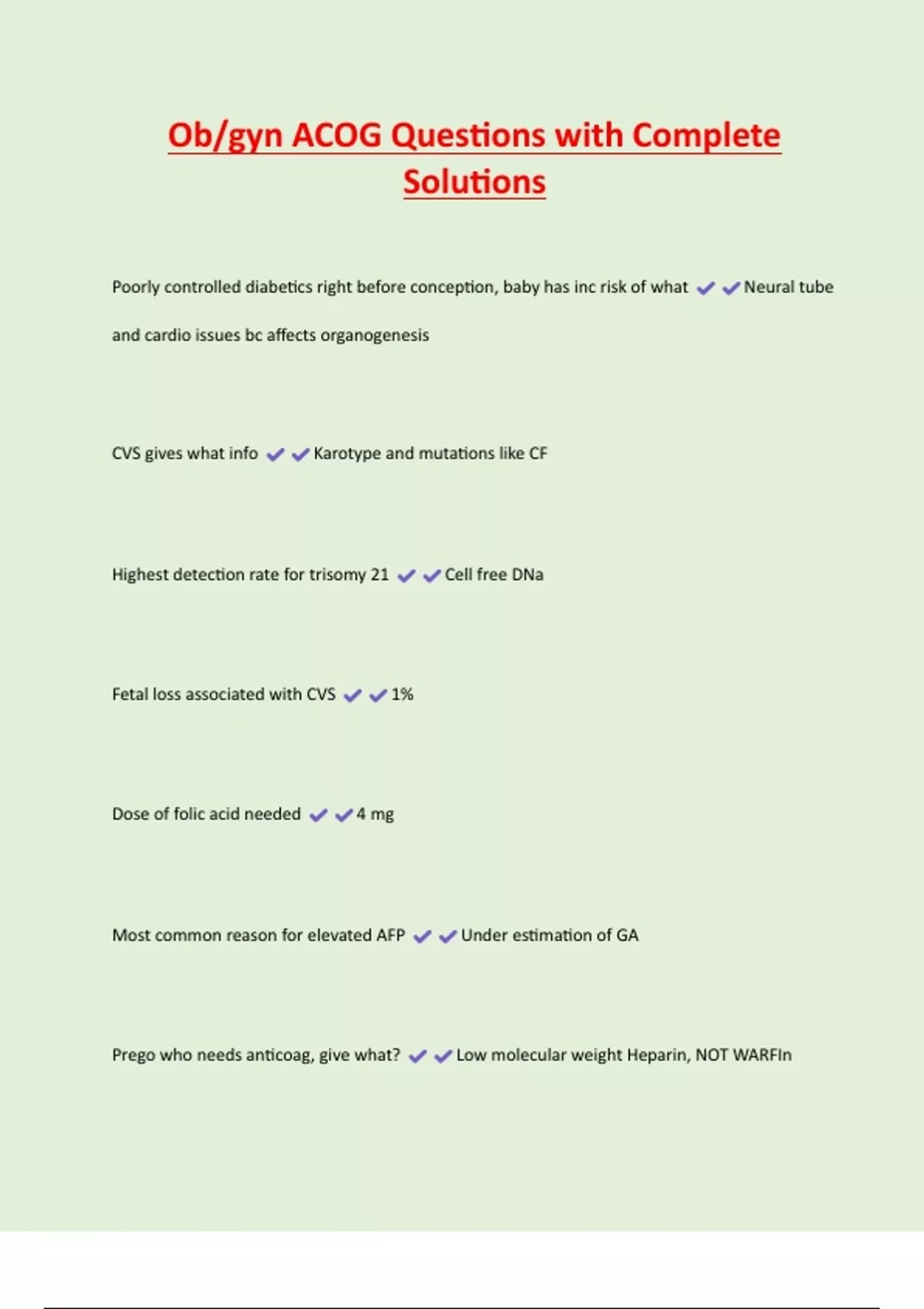 Ob/gyn ACOG Questions with Complete Solutions

Poorly controlled diabetics right before conception, baby has inc risk of what ✔✔Neural tube and cardio issues bc affects organogenesis

CVS gives what info ✔✔Karotype and mutations like CF

Highest detection rate for trisomy 21 ✔✔Cell free DNa

Fetal loss associated with CVS ✔✔1%

Dose of folic acid needed ✔✔4 mg

Most common reason for elevated AFP ✔✔Under estimation of GA

Prego who needs anticoag, give what? ✔✔Low molecular weight Heparin, NOT WARFIn